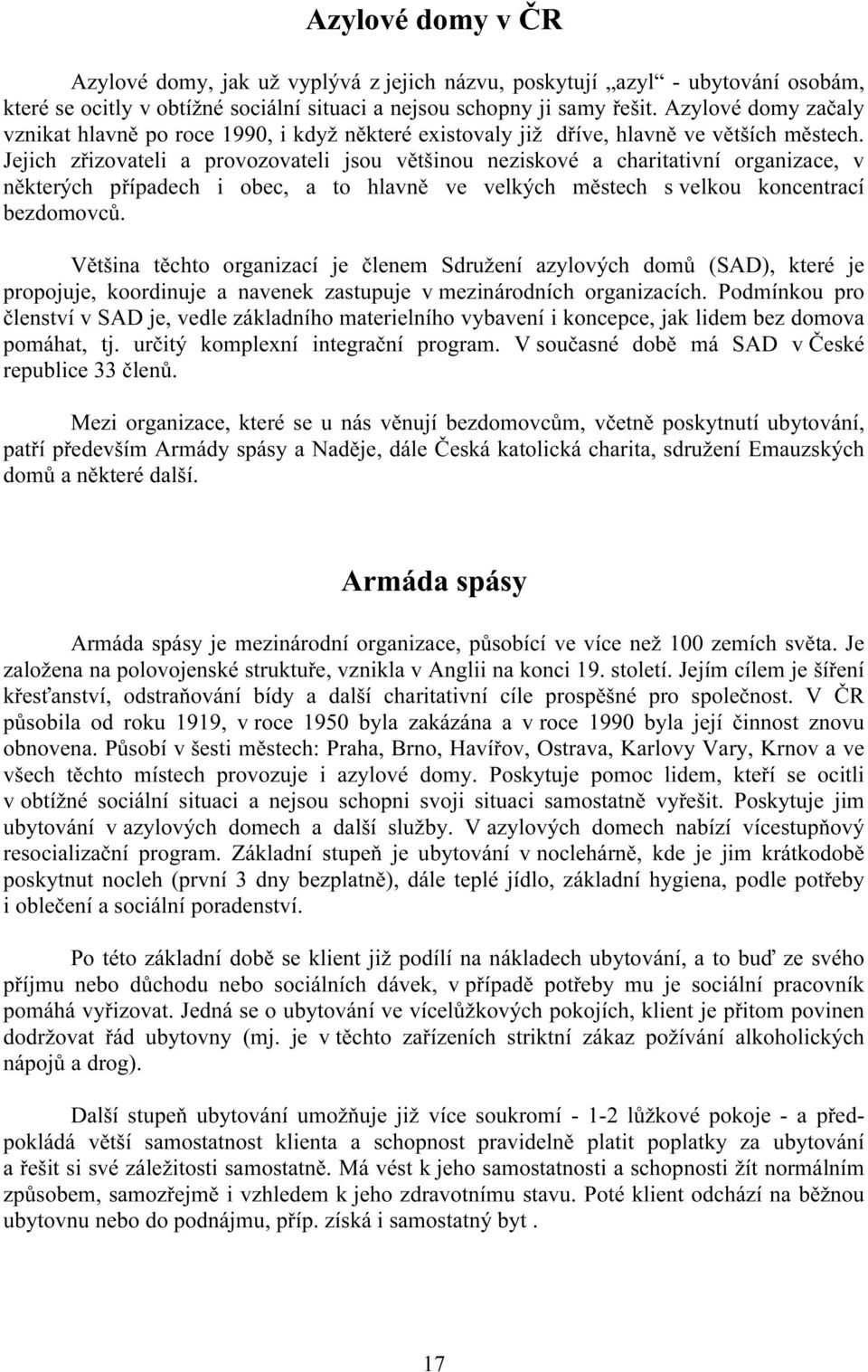 Azylové domy v ČR

Azylové domy, jak už vyplývá z jejich názvu, poskytují „azyl“ - ubytování osobám, které se ocitly v obtížné sociální situaci a nejsou schopny ji samy řešit. Azylové domy začaly vznikat hlavně po roce 1990, i když některé existovaly již dříve, hlavně ve větších městech. Jejich zřizovateli a provozovateli jsou většinou neziskové a charitativní organizace, v některých případech i obec, a to hlavně ve velkých městech s velkou koncentrací bezdomovců.

Většina těchto organizací je členem Sdružení azylových domů (SAD), které je propojuje, koordinuje a navenek zastupuje v mezinárodních organizacích. Podmínkou pro členství v SAD je, vedle základního materielního vybavení i koncepce, jak lidem bez domova pomáhat, tj. určitý komplexní integrační program. V současné době má SAD v České republice 33 členů.

Mezi organizace, které se u nás věnují bezdomovcům, včetně poskytnutí ubytování, patří především Armády spásy a Naděje, dále Česká katolická charita, sdružení Emauzských domů a některé další.

Armáda spásy

Armáda spásy je mezinárodní organizace, působící ve více než 100 zemích světa. Je založena na polovojenské struktuře, vznikla v Anglii na konci 19. století. Jejím cílem je šíření křesťanství, odstraňování bídy a další charitativní cíle prospěšné pro společnost. V ČR působila od roku 1919, v roce 1950 byla zakázána a v roce 1990 byla její činnost znovu obnovena. Působí v šesti městech: Praha, Brno, Havířov, Ostrava, Karlovy Vary, Krnov a ve všech těchto místech provozuje i azylové domy. Poskytuje pomoc lidem, kteří se ocitli v obtížné sociální situaci a nejsou schopni svoji situaci samostatně vyřešit. Poskytuje jim ubytování v azylových domech a další služby. V azylových domech nabízí vícestupňový resocializační program. Základní stupeň je ubytování v noclehárně, kde je jim krátkodobě poskytnut nocleh (první 3 dny bezplatně), dále teplé jídlo, základní hygiena, podle potřeby i oblečení a sociální poradenství.

Po této základní době se klient již podílí na nákladech ubytování, a to buď ze svého příjmu nebo důchodu nebo sociálních dávek, v případě potřeby mu je sociální pracovník pomáhá vyřizovat. Jedná se o ubytování ve vícelůžkových pokojích, klient je přitom povinen dodržovat řád ubytovny (mj. je v těchto zařízeních striktní zákaz požívání alkoholických nápojů a drog).

Další stupeň ubytování umožňuje již více soukromí - 1-2 lůžkové pokoje - a předpokládá větší samostatnost klienta a schopnost pravidelně platit poplatky za ubytování a řešit si své záležitosti samostatně. Má vést k jeho samostatnosti a schopnosti žít normálním způsobem, samozřejmě i vzhledem k jeho zdravotnímu stavu. Poté klient odchází na běžnou ubytovnu nebo do podnájmu, příp. získá i samostatný byt .

17